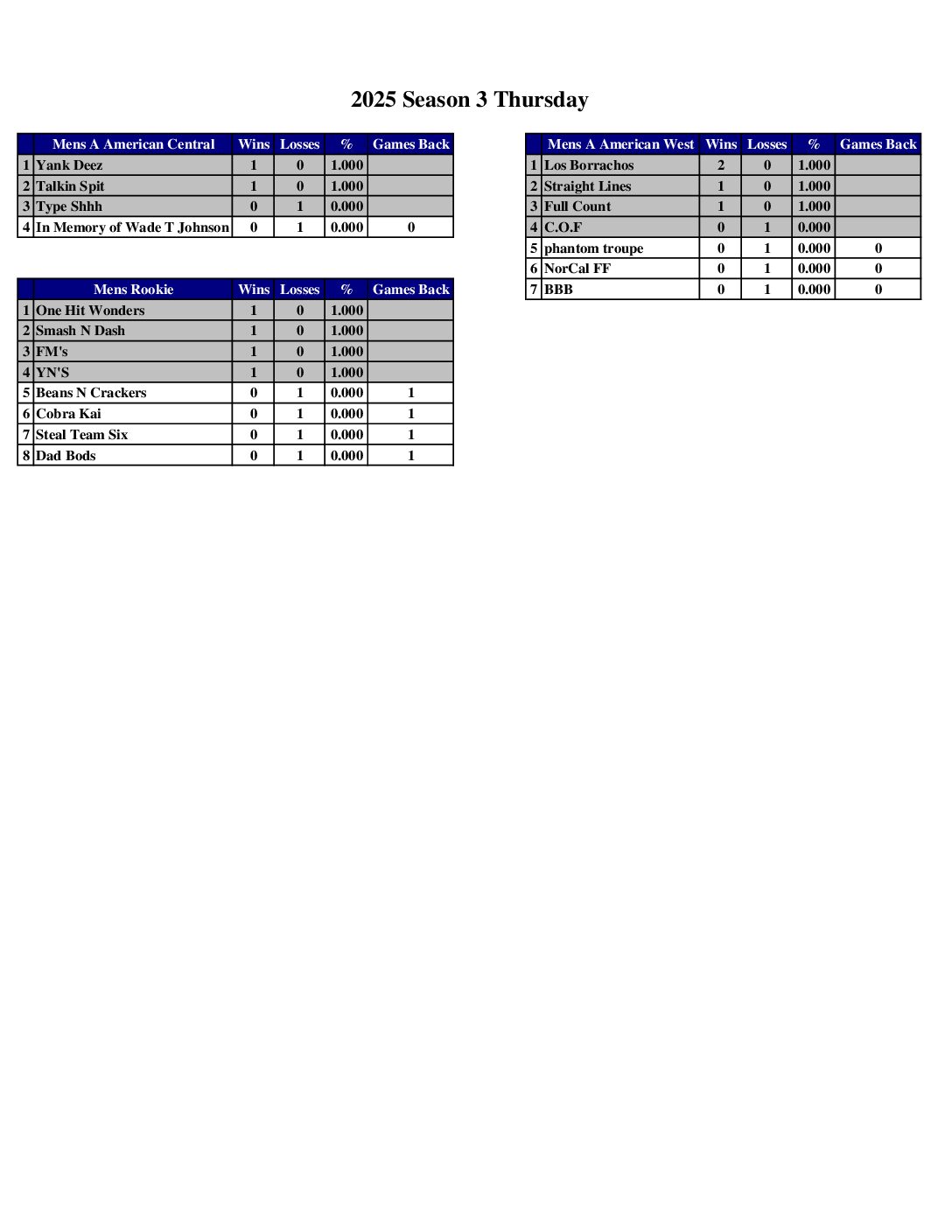 2025 Season 3 Thursday

| | Mens A American Central | Wins | Losses | % | Games Back |
|---|---|---|---|---|---|
| 1 | Yank Deez | 1 | 0 | 1.000 | |
| 2 | Talkin Spit | 1 | 0 | 1.000 | |
| 3 | Type Shhh | 0 | 1 | 0.000 | |
| 4 | In Memory of Wade T Johnson | 0 | 1 | 0.000 | 0 |

| | Mens Rookie | Wins | Losses | % | Games Back |
|---|---|---|---|---|---|
| 1 | One Hit Wonders | 1 | 0 | 1.000 | |
| 2 | Smash N Dash | 1 | 0 | 1.000 | |
| 3 | FM's | 1 | 0 | 1.000 | |
| 4 | YN'S | 1 | 0 | 1.000 | |
| 5 | Beans N Crackers | 0 | 1 | 0.000 | 1 |
| 6 | Cobra Kai | 0 | 1 | 0.000 | 1 |
| 7 | Steal Team Six | 0 | 1 | 0.000 | 1 |
| 8 | Dad Bods | 0 | 1 | 0.000 | 1 |

| | Mens A American West | Wins | Losses | % | Games Back |
|---|---|---|---|---|---|
| 1 | Los Borrachos | 2 | 0 | 1.000 | |
| 2 | Straight Lines | 1 | 0 | 1.000 | |
| 3 | Full Count | 1 | 0 | 1.000 | |
| 4 | C.O.F | 0 | 1 | 0.000 | |
| 5 | phantom troupe | 0 | 1 | 0.000 | 0 |
| 6 | NorCal FF | 0 | 1 | 0.000 | 0 |
| 7 | BBB | 0 | 1 | 0.000 | 0 |